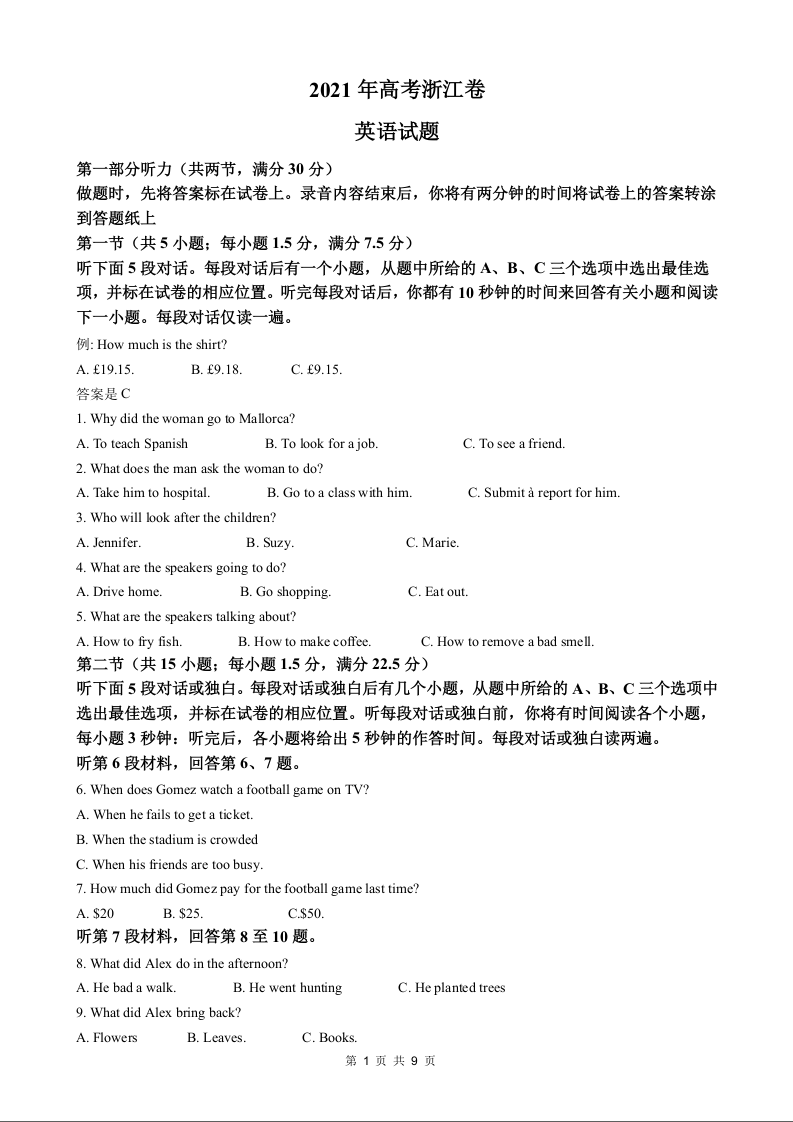 2021 年高考浙江卷

英语试题

第一部分听力（共两节，满分 30 分）

做题时，先将答案标在试卷上。录音内容结束后，你将有两分钟的时间将试卷上的答案转涂到答题纸上

第一节（共 5 小题；每小题 1.5 分，满分 7.5 分）

听下面 5 段对话。每段对话后有一个小题，从题中所给的 A、B、C 三个选项中选出最佳选项，并标在试卷的相应位置。听完每段对话后，你都有 10 秒钟的时间来回答有关小题和阅读下一小题。每段对话仅读一遍。

例: How much is the shirt?

A. £19.15. B. £9.18. C. £9.15.

答案是 C

1. Why did the woman go to Mallorca?

A. To teach Spanish B. To look for a job. C. To see a friend.

2. What does the man ask the woman to do?

A. Take him to hospital. B. Go to a class with him. C. Submit à report for him.

3. Who will look after the children?

A. Jennifer. B. Suzy. C. Marie.

4. What are the speakers going to do?

A. Drive home. B. Go shopping. C. Eat out.

5. What are the speakers talking about?

A. How to fry fish. B. How to make coffee. C. How to remove a bad smell.

第二节（共 15 小题；每小题 1.5 分，满分 22.5 分）

听下面 5 段对话或独白。每段对话或独白后有几个小题，从题中所给的 A、B、C 三个选项中选出最佳选项，并标在试卷的相应位置。听每段对话或独白前，你将有时间阅读各个小题，每小题 3 秒钟：听完后，各小题将给出 5 秒钟的作答时间。每段对话或独白读两遍。

听第 6 段材料，回答第 6、7 题。

6. When does Gomez watch a football game on TV?

A. When he fails to get a ticket.

B. When the stadium is crowded

C. When his friends are too busy.

7. How much did Gomez pay for the football game last time?

A. $20 B. $25. C.$50.

听第 7 段材料，回答第 8 至 10 题。

8. What did Alex do in the afternoon?

A. He bad a walk. B. He went hunting C. He planted trees

9. What did Alex bring back?

A. Flowers B. Leaves. C. Books.

第 1 页 共 9 页